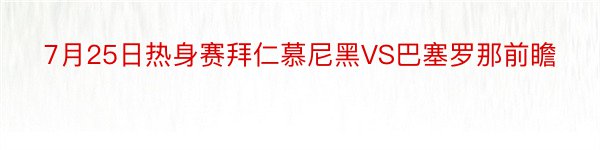 7月25日热身赛拜仁慕尼黑VS巴塞罗那前瞻